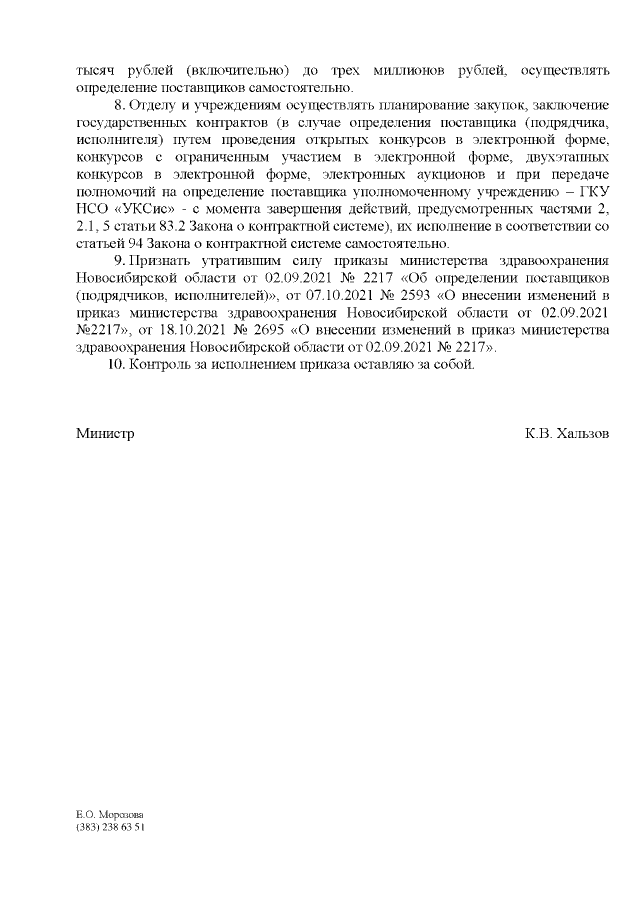 тысяч рублей (включительно) до трех миллионов рублей, осуществлять определение поставщиков самостоятельно.

8. Отделу и учреждениям осуществлять планирование закупок, заключение государственных контрактов (в случае определения поставщика (подрядчика, исполнителя) путем проведения открытых конкурсов в электронной форме, конкурсов с ограниченным участием в электронной форме, двухэтапных конкурсов в электронной форме, электронных аукционов и при передаче полномочий на определение поставщика уполномоченному учреждению – ГКУ НСО «УКСис» - с момента завершения действий, предусмотренных частями 2, 2.1, 5 статьи 83.2 Закона о контрактной системе), их исполнение в соответствии со статьей 94 Закона о контрактной системе самостоятельно.

9. Признать утратившим силу приказы министерства здравоохранения Новосибирской области от 02.09.2021 № 2217 «Об определении поставщиков (подрядчиков, исполнителей)», от 07.10.2021 № 2593 «О внесении изменений в приказ министерства здравоохранения Новосибирской области от 02.09.2021 №2217», от 18.10.2021 № 2695 «О внесении изменений в приказ министерства здравоохранения Новосибирской области от 02.09.2021 № 2217».

10. Контроль за исполнением приказа оставляю за собой.

Министр К.В. Хальзов

Е.О. Морозова
(383) 238 63 51